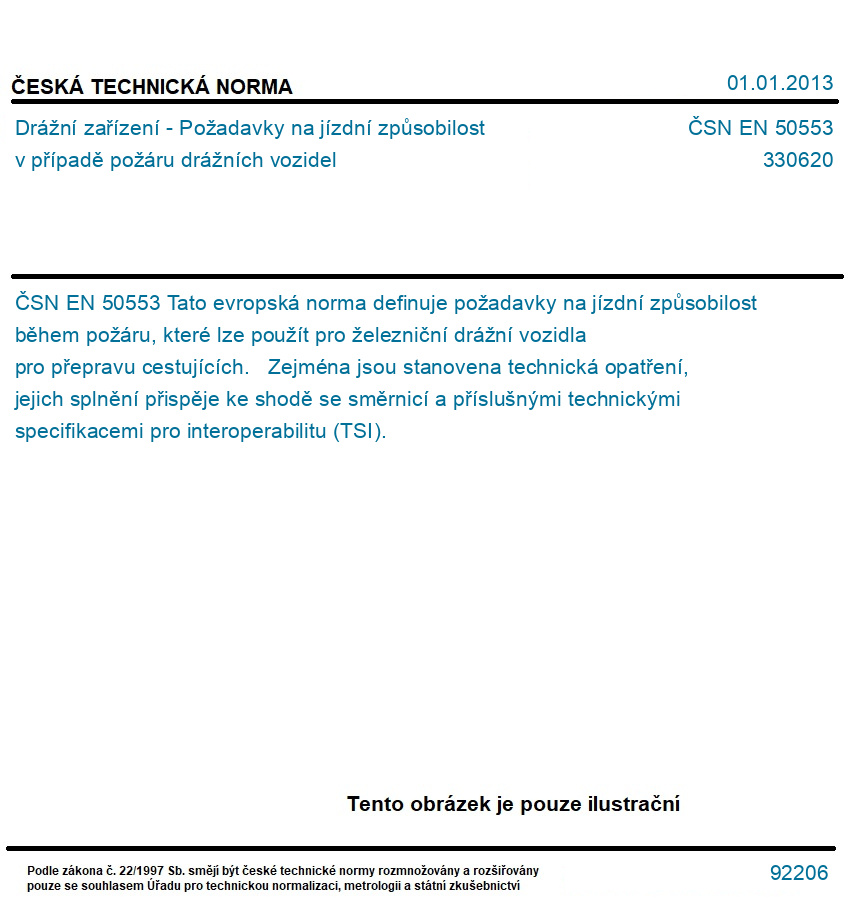 ČESKÁ TECHNICKÁ NORMA

01.01.2013

Drážní zařízení - Požadavky na jízdní způsobilost v případě požáru drážních vozidel

ČSN EN 50553
330620

ČSN EN 50553 Tato evropská norma definuje požadavky na jízdní způsobilost během požáru, které lze použít pro železniční drážní vozidla pro přepravu cestujících. Zejména jsou stanovena technická opatření, jejich splnění přispěje ke shodě se směrnicí a příslušnými technickými specifikacemi pro interoperabilitu (TSI).

Tento obrázek je pouze ilustrační

Podle zákona č. 22/1997 Sb. smějí být české technické normy rozmnožovány a rozšiřovány pouze se souhlasem Úřadu pro technickou normalizaci, metrologii a státní zkušebnictví

92206